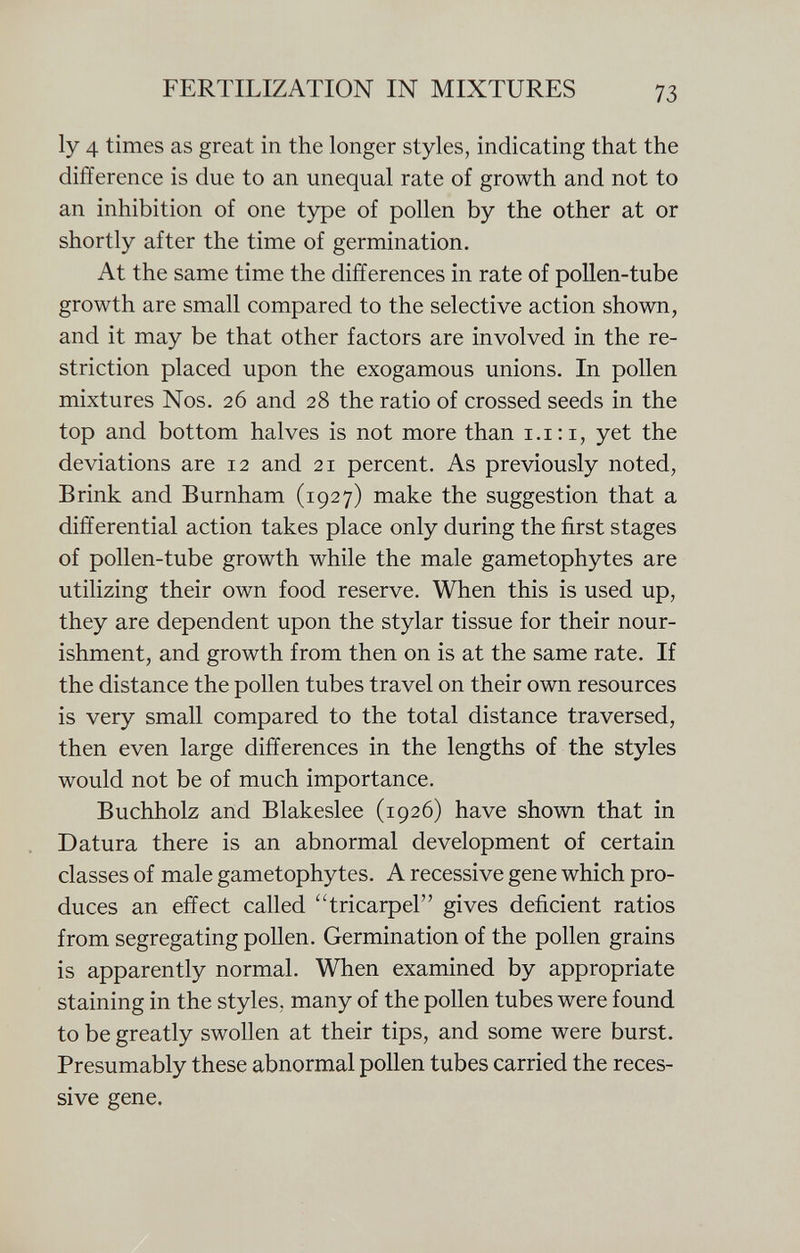 FERTILIZATION IN MIXTURES 73

ly 4 times as great in the longer styles, indicating that the difference is due to an unequal rate of growth and not to an inhibition of one type of pollen by the other at or shortly after the time of germination.

At the same time the differences in rate of pollen-tube growth are small compared to the selective action shown, and it may be that other factors are involved in the restriction placed upon the exogamous unions. In pollen mixtures Nos. 26 and 28 the ratio of crossed seeds in the top and bottom halves is not more than 1.1:1, yet the deviations are 12 and 21 percent. As previously noted, Brink and Burnham (1927) make the suggestion that a differential action takes place only during the first stages of pollen-tube growth while the male gametophytes are utilizing their own food reserve. When this is used up, they are dependent upon the stylar tissue for their nourishment, and growth from then on is at the same rate. If the distance the pollen tubes travel on their own resources is very small compared to the total distance traversed, then even large differences in the lengths of the styles would not be of much importance.

Buchholz and Blakeslee (1926) have shown that in Datura there is an abnormal development of certain classes of male gametophytes. A recessive gene which produces an effect called "tricarpel" gives deficient ratios from segregating pollen. Germination of the pollen grains is apparently normal. When examined by appropriate staining in the styles, many of the pollen tubes were found to be greatly swollen at their tips, and some were burst. Presumably these abnormal pollen tubes carried the recessive gene.